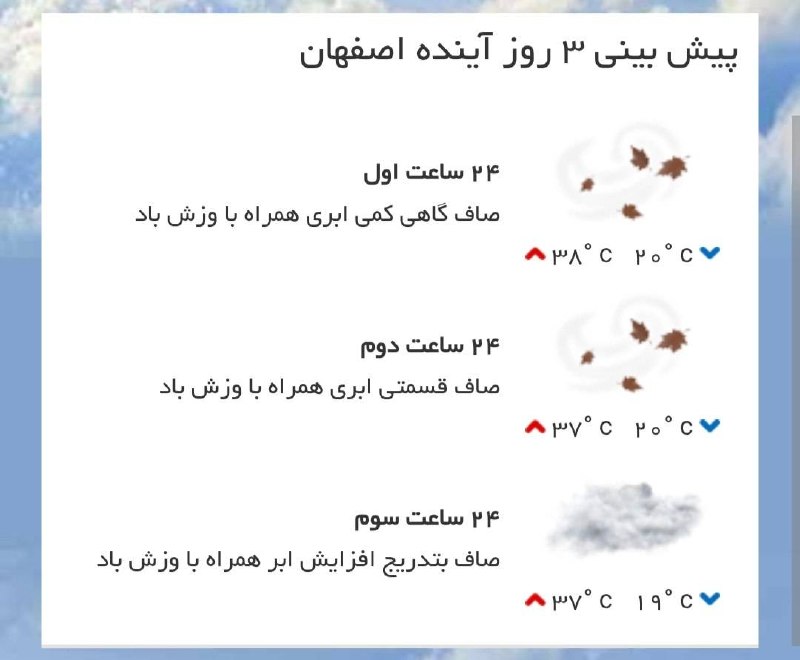 پیش بینی ۳ روز آینده اصفهان

۲۴ ساعت اول
صاف گاهی کمی ابری همراه با وزش باد
۲۰° C ۳۸° C

۲۴ ساعت دوم
صاف قسمتی ابری همراه با وزش باد
۲۰° C ۳۷° C

۲۴ ساعت سوم
صاف بتدریج افزایش ابر همراه با وزش باد
۱۹° C ۳۷° C